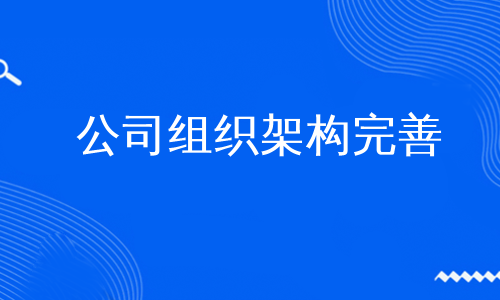 公司组织架构完善